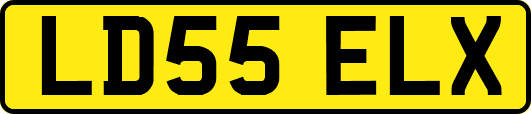 LD55 ELX